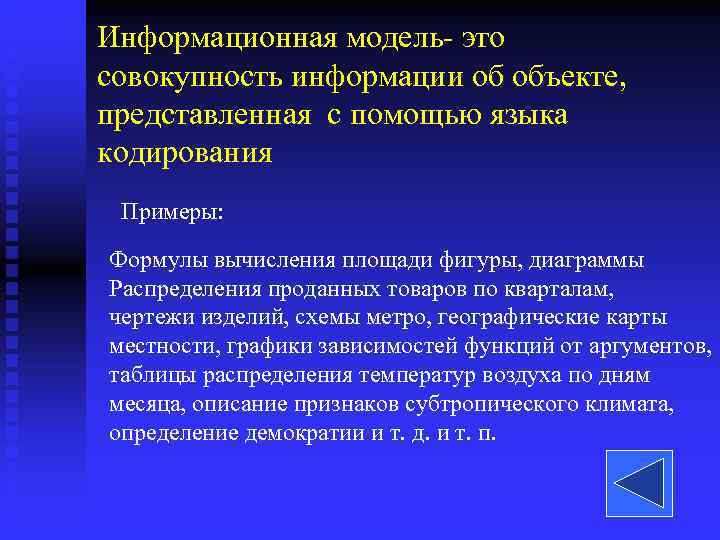 Информационная модель- это совокупность информации об объекте, представленная с помощью языка кодирования

Примеры:

Формулы вычисления площади фигуры, диаграммы Распределения проданных товаров по кварталам, чертежи изделий, схемы метро, географические карты местности, графики зависимостей функций от аргументов, таблицы распределения температур воздуха по дням месяца, описание признаков субтропического климата, определение демократии и т. д. и т. п.